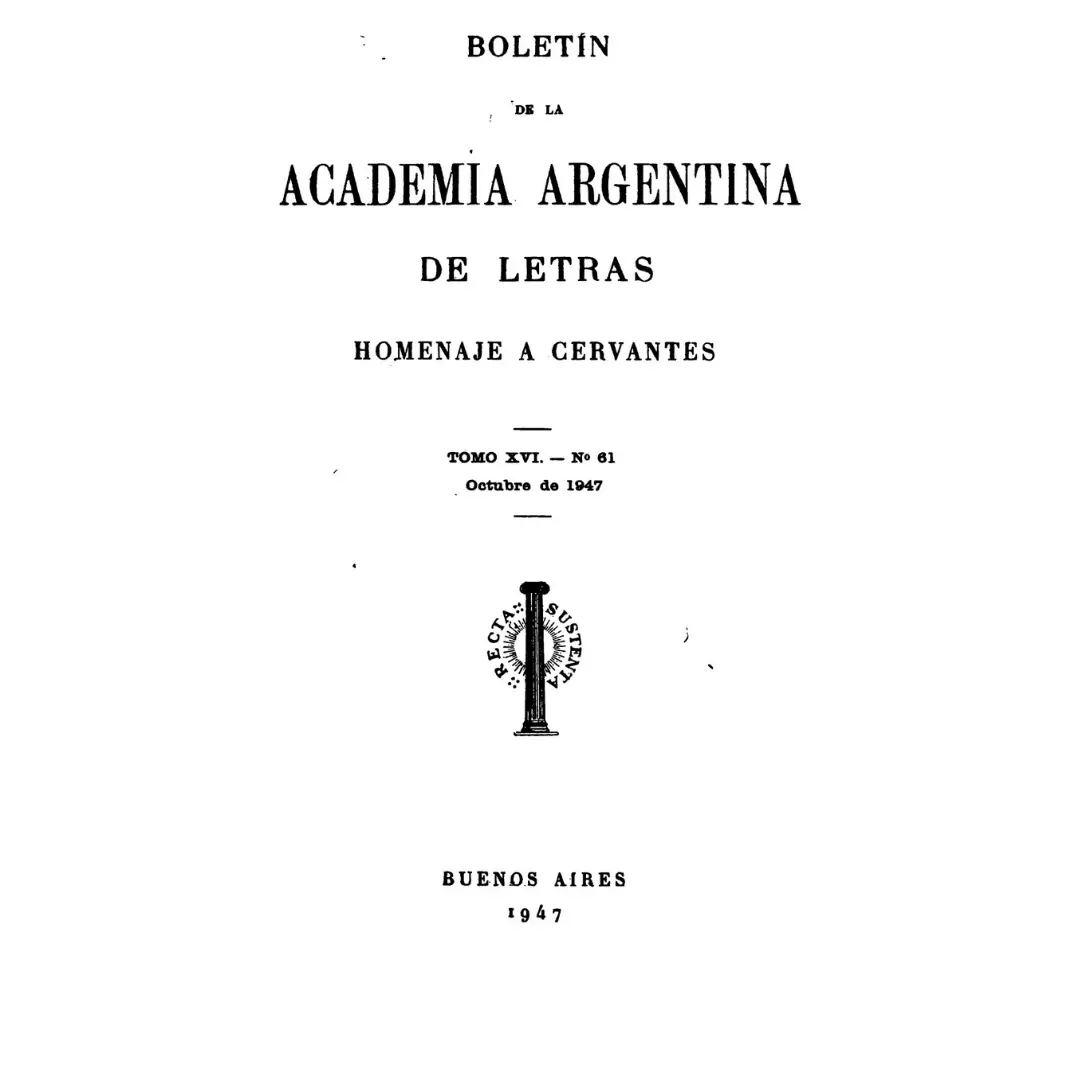 BOLETÍN

DE LA

ACADEMIA ARGENTINA

DE LETRAS

HOMENAJE A CERVANTES

TOMO XVI. — Nº 61
Octubre de 1947

RECTA SUSTENTA

BUENOS AIRES
1947